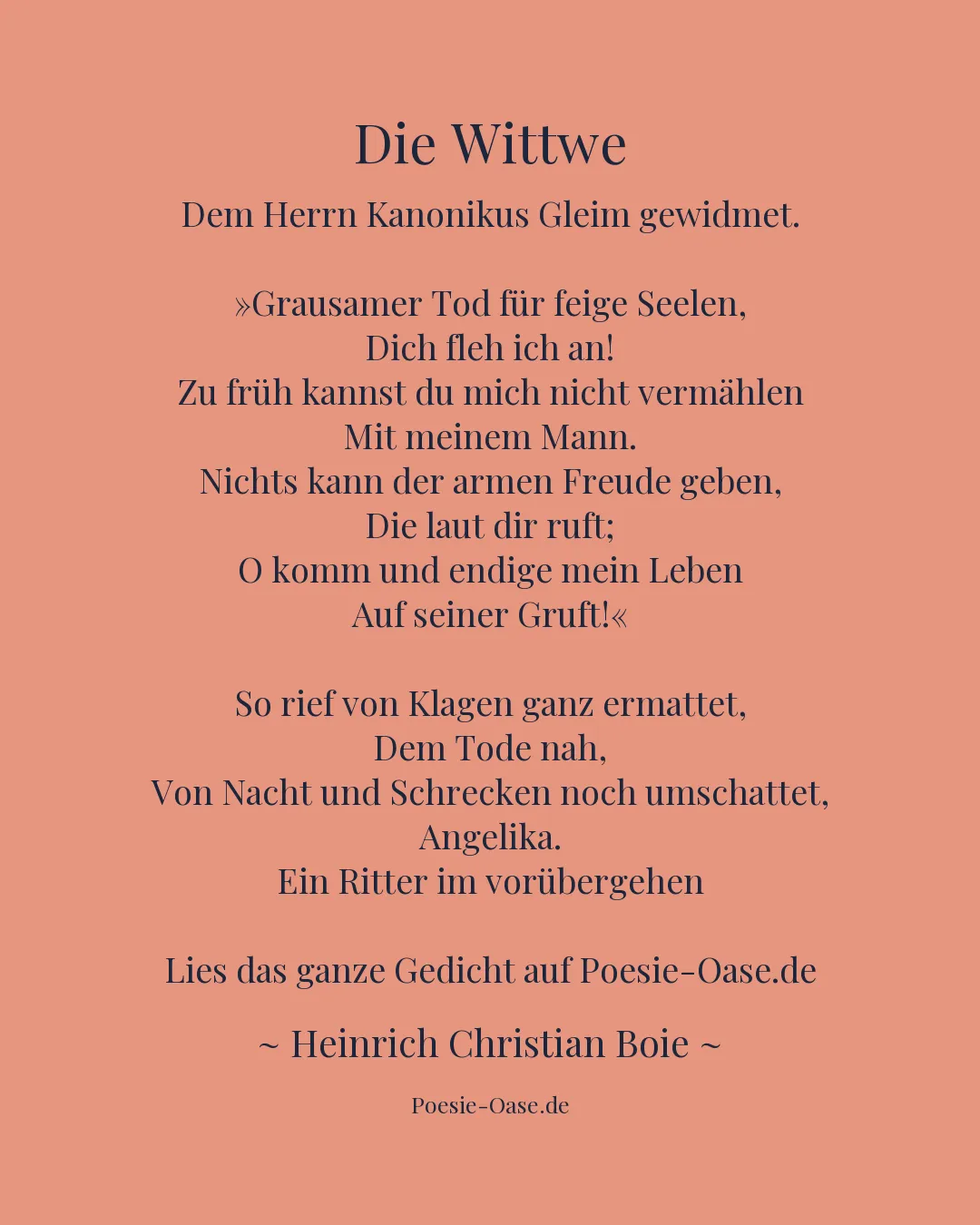 Die Wittwe

Dem Herrn Kanonikus Gleim gewidmet.

»Grausamer Tod für feige Seelen,
Dich fleh ich an!
Zu früh kannst du mich nicht vermählen
Mit meinem Mann.
Nichts kann der armen Freude geben,
Die laut dir ruft;
O komm und endige mein Leben
Auf seiner Gruft!«

So rief von Klagen ganz ermattet,
Dem Tode nah,
Von Nacht und Schrecken noch umschattet,
Angelika.
Ein Ritter im vorübergehen

Lies das ganze Gedicht auf Poesie-Oase.de

~ Heinrich Christian Boie ~

Poesie-Oase.de